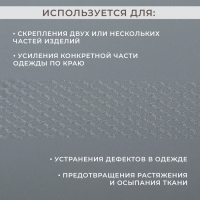 ИСПОЛЬЗУЕТСЯ ДЛЯ:

• СКРЕПЛЕНИЯ ДВУХ ИЛИ НЕСКОЛЬКИХ ЧАСТЕЙ ИЗДЕЛИЙ

• УСИЛЕНИЯ КОНКРЕТНОЙ ЧАСТИ ОДЕЖДЫ ПО КРАЮ

• УСТРАНЕНИЯ ДЕФЕКТОВ В ОДЕЖДЕ

• ПРЕДОТВРАЩЕНИЯ РАСТЯЖЕНИЯ И ОСЫПАНИЯ ТКАНИ